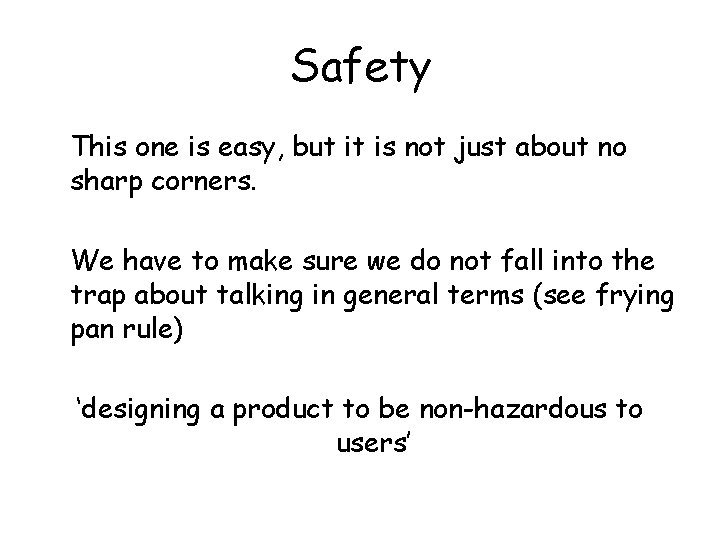 Safety

This one is easy, but it is not just about no sharp corners.

We have to make sure we do not fall into the trap about talking in general terms (see frying pan rule)

'designing a product to be non-hazardous to users'